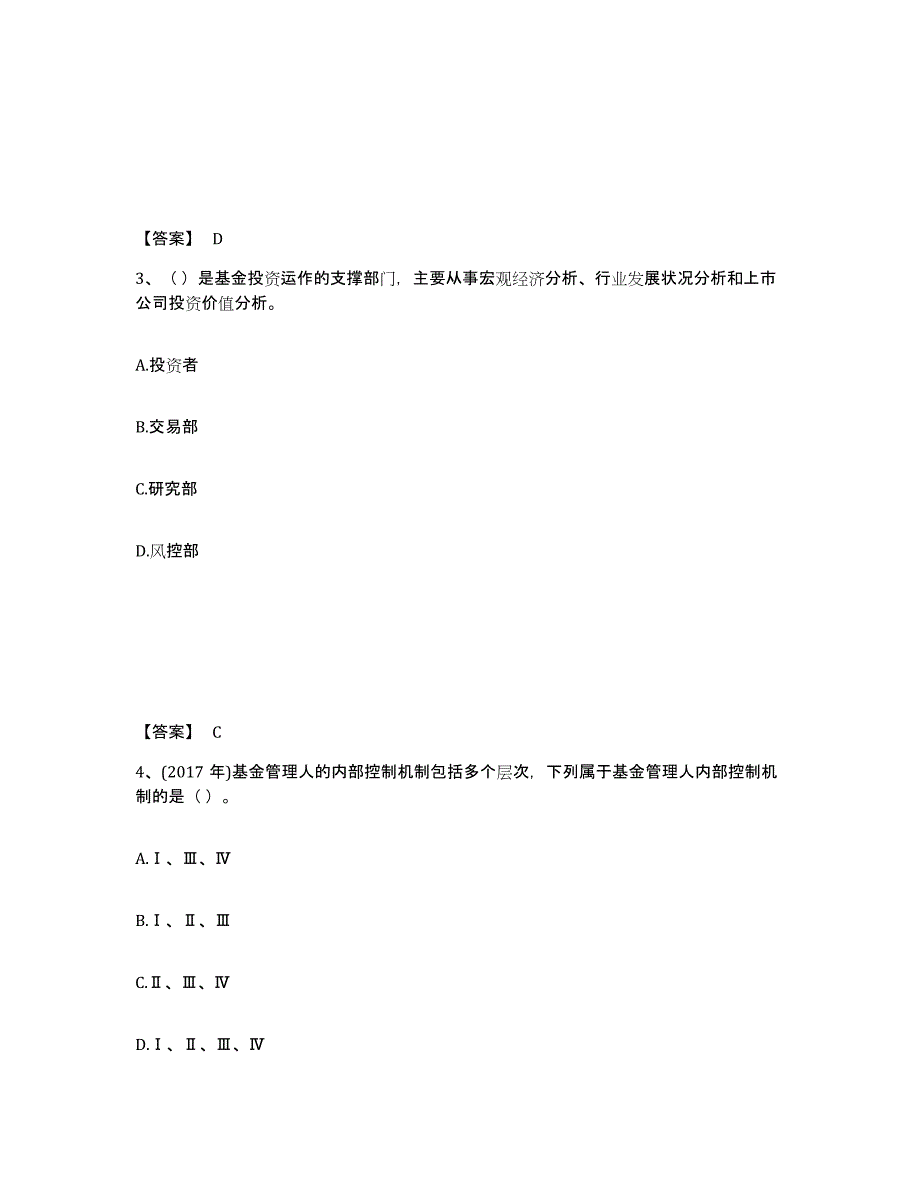 【答案】 D

3、（）是基金投资运作的支撑部门，主要从事宏观经济分析、行业发展状况分析和上市公司投资价值分析。

A.投资者

B.交易部

C.研究部

D.风控部

【答案】 C

4、(2017 年)基金管理人的内部控制机制包括多个层次，下列属于基金管理人内部控制机制的是（）。

A.Ⅰ、Ⅲ、Ⅳ

B.Ⅰ、Ⅱ、Ⅲ

C.Ⅱ、Ⅲ、Ⅳ

D.Ⅰ、Ⅱ、Ⅲ、Ⅳ